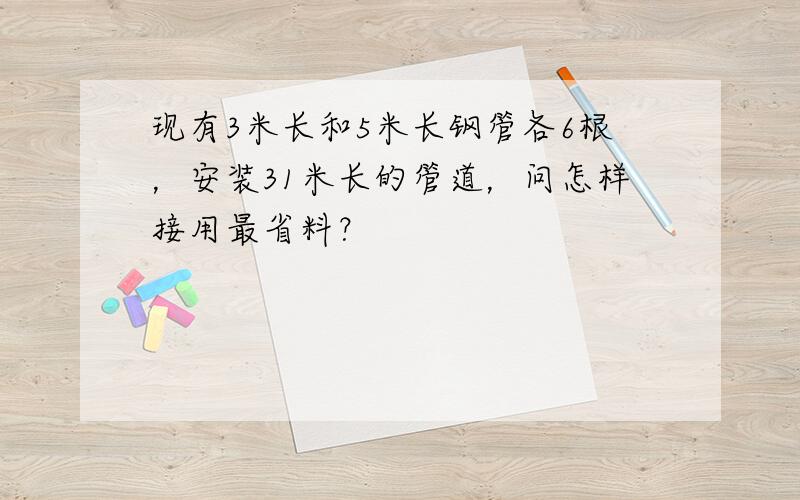 现有3米长和5米长钢管各6根，安装31米长的管道，问怎样接用最省料？